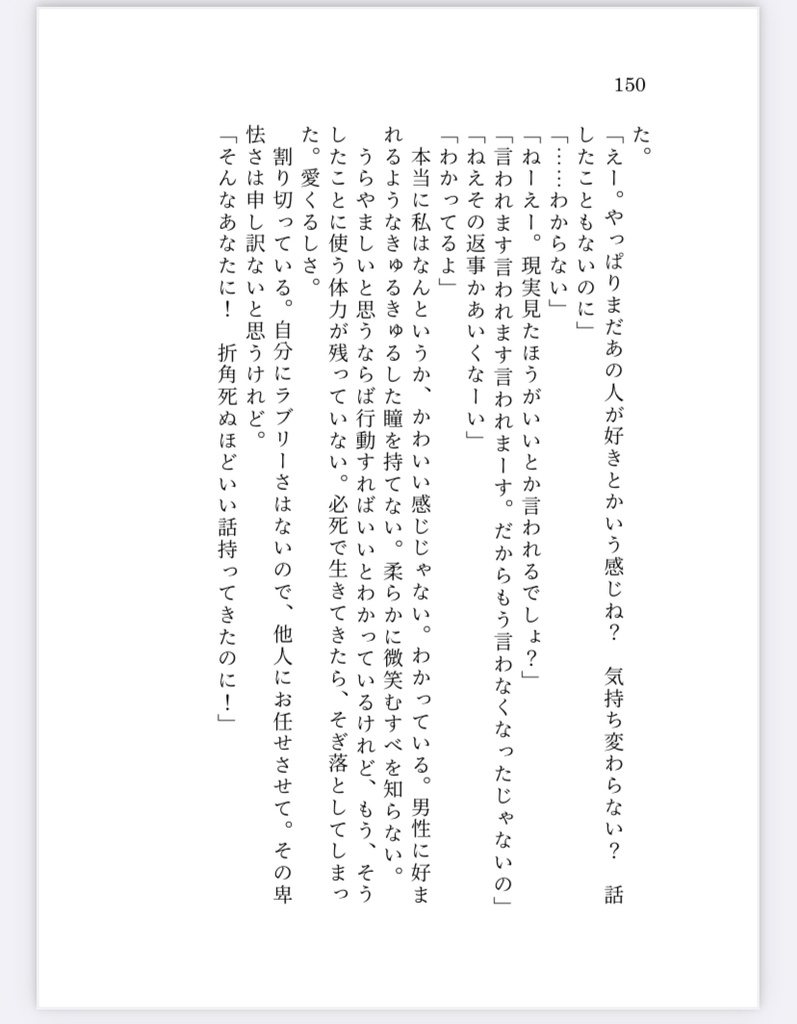 150

た。

「えー。やっぱりまだあの人が好きとかいう感じね？　気持ち変わらない？　話したこともないのに」

「……わからない」

「ねーえー。現実見たほうがいいとか言われるでしょ？」

「言われます言われます言われまーす。だからもう言わなくなったじゃないの」

「ねえその返事かあいくなーい」

「わかってるよ」

本当に私はなんというか、かわいい感じじゃない。わかっている。男性に好まれるようなきゅるきゅるした瞳を持てない。柔らかに微笑むすべを知らない。うらやましいと思うならば行動すればいいとわかっているけれど、もう、そうしたことに使う体力が残っていない。必死で生きてきたら、そぎ落としてしまった。愛くるしさ。

割り切っている。自分にラブリーさはないので、他人にお任せさせて。その卑怯さは申し訳ないと思うけれど。

「そんなあなたに！　折角死ぬほどいい話持ってきたのに！」